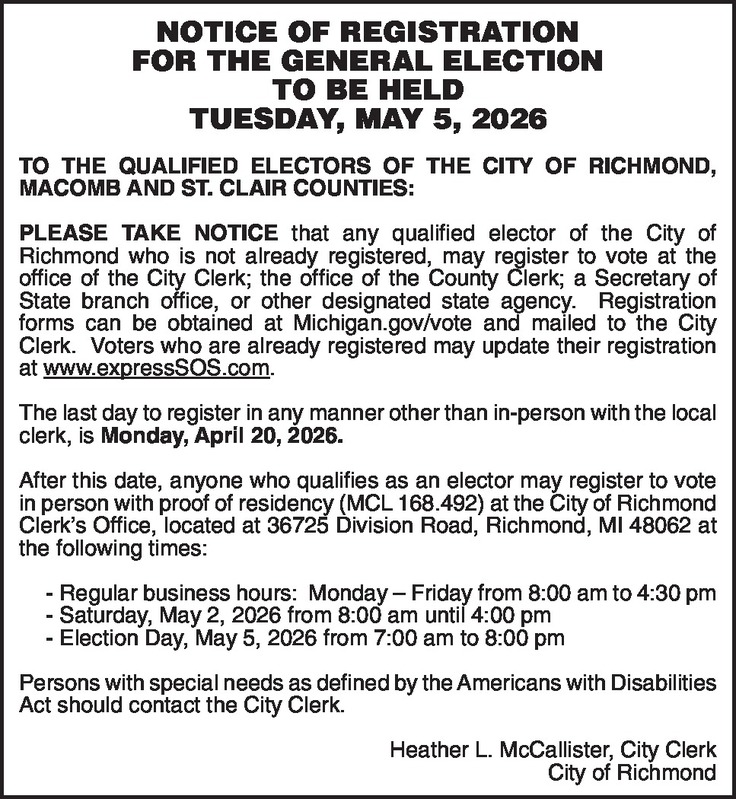 NOTICE OF REGISTRATION
FOR THE GENERAL ELECTION
TO BE HELD
TUESDAY, MAY 5, 2026

TO THE QUALIFIED ELECTORS OF THE CITY OF RICHMOND, MACOMB AND ST. CLAIR COUNTIES:

PLEASE TAKE NOTICE that any qualified elector of the City of Richmond who is not already registered, may register to vote at the office of the City Clerk; the office of the County Clerk; a Secretary of State branch office, or other designated state agency. Registration forms can be obtained at Michigan.gov/vote and mailed to the City Clerk. Voters who are already registered may update their registration at www.expressSOS.com.

The last day to register in any manner other than in-person with the local clerk, is Monday, April 20, 2026.

After this date, anyone who qualifies as an elector may register to vote in person with proof of residency (MCL 168.492) at the City of Richmond Clerk's Office, located at 36725 Division Road, Richmond, MI 48062 at the following times:

- Regular business hours: Monday – Friday from 8:00 am to 4:30 pm
- Saturday, May 2, 2026 from 8:00 am until 4:00 pm
- Election Day, May 5, 2026 from 7:00 am to 8:00 pm

Persons with special needs as defined by the Americans with Disabilities Act should contact the City Clerk.

Heather L. McCallister, City Clerk
City of Richmond